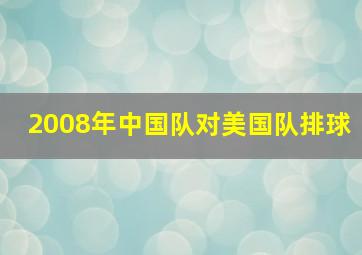 2008年中国队对美国队排球